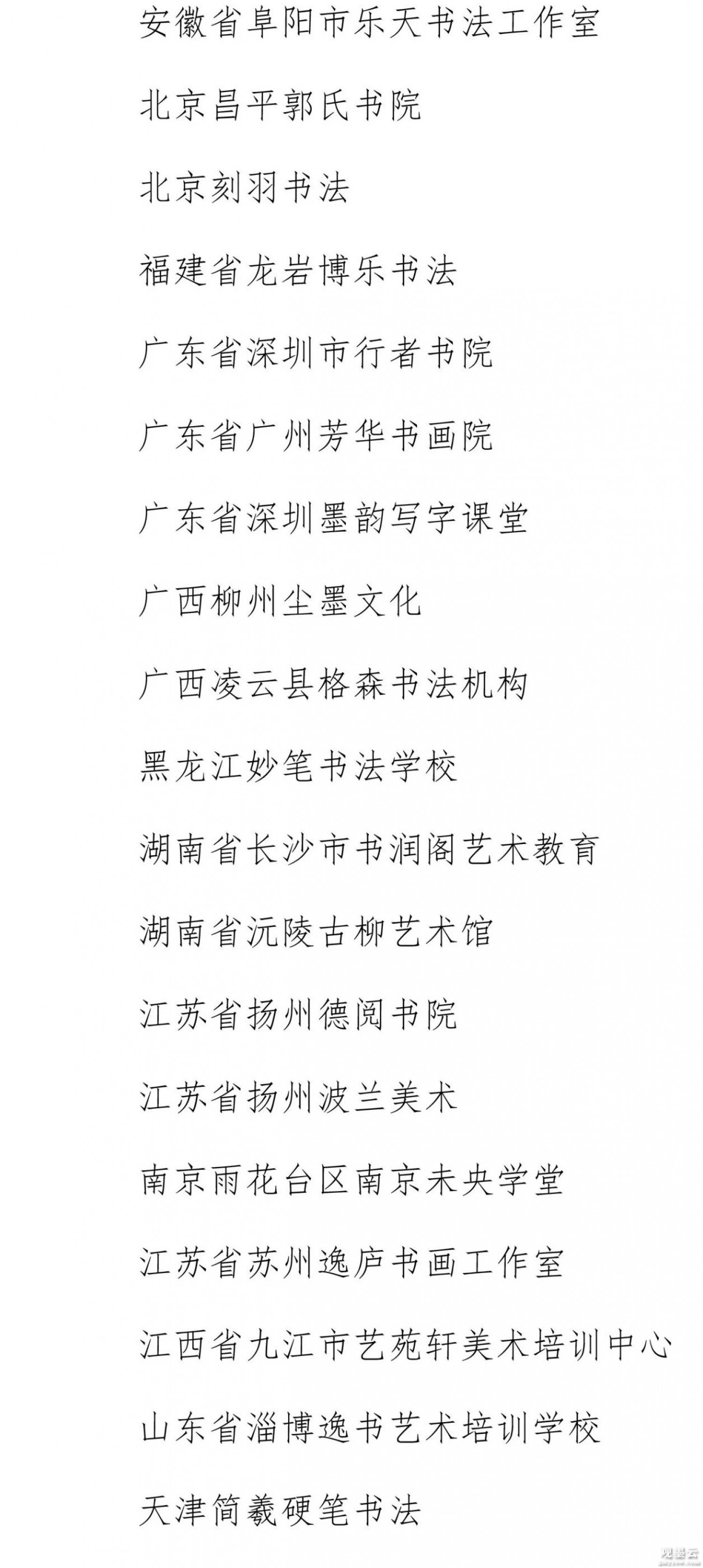 安徽省阜阳市乐天书法工作室

北京昌平郭氏书院

北京刻羽书法

福建省龙岩博乐书法

广东省深圳市行者书院

广东省广州芳华书画院

广东省深圳墨韵写字课堂

广西柳州尘墨文化

广西凌云县格森书法机构

黑龙江妙笔书法学校

湖南省长沙市书润阁艺术教育

湖南省沅陵古柳艺术馆

江苏省扬州德阅书院

江苏省扬州波兰美术

南京雨花台区南京未央学堂

江苏省苏州逸庐书画工作室

江西省九江市艺苑轩美术培训中心

山东省淄博逸书艺术培训学校

天津简羲硬笔书法

观墨云